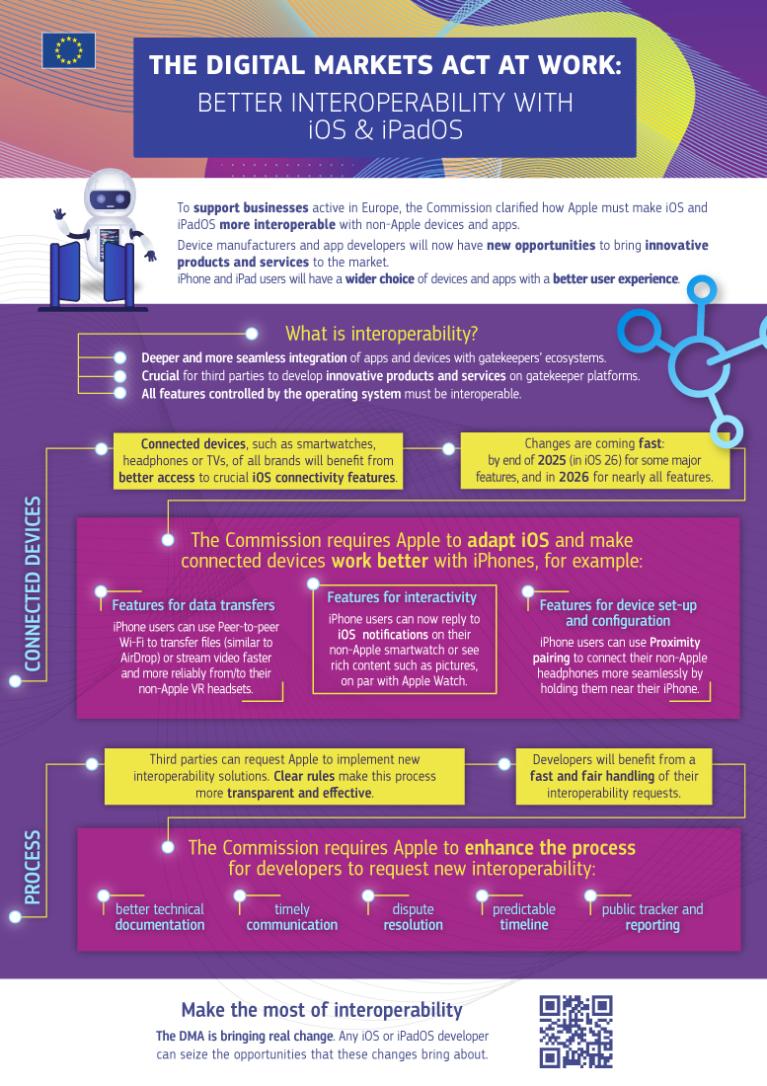 THE DIGITAL MARKETS ACT AT WORK:
BETTER INTEROPERABILITY WITH iOS & iPadOS

To support businesses active in Europe, the Commission clarified how Apple must make iOS and iPadOS more interoperable with non-Apple devices and apps.

Device manufacturers and app developers will now have new opportunities to bring innovative products and services to the market.

iPhone and iPad users will have a wider choice of devices and apps with a better user experience.

What is interoperability?

Deeper and more seamless integration of apps and devices with gatekeepers' ecosystems.

Crucial for third parties to develop innovative products and services on gatekeeper platforms.

All features controlled by the operating system must be interoperable.

CONNECTED DEVICES

Connected devices, such as smartwatches, headphones or TVs, of all brands will benefit from better access to crucial iOS connectivity features.

Changes are coming fast: by end of 2025 (in iOS 26) for some major features, and in 2026 for nearly all features.

The Commission requires Apple to adapt iOS and make connected devices work better with iPhones, for example:

Features for data transfers
iPhone users can use Peer-to-peer Wi-Fi to transfer files (similar to AirDrop) or stream video faster and more reliably from/to their non-Apple VR headsets.

Features for interactivity
iPhone users can now reply to iOS notifications on their non-Apple smartwatch or see rich content such as pictures, on par with Apple Watch.

Features for device set-up and configuration
iPhone users can use Proximity pairing to connect their non-Apple headphones more seamlessly by holding them near their iPhone.

PROCESS

Third parties can request Apple to implement new interoperability solutions. Clear rules make this process more transparent and effective.

Developers will benefit from a fast and fair handling of their interoperability requests.

The Commission requires Apple to enhance the process for developers to request new interoperability:

better technical documentation

timely communication

dispute resolution

predictable timeline

public tracker and reporting

Make the most of interoperability

The DMA is bringing real change. Any iOS or iPadOS developer can seize the opportunities that these changes bring about.